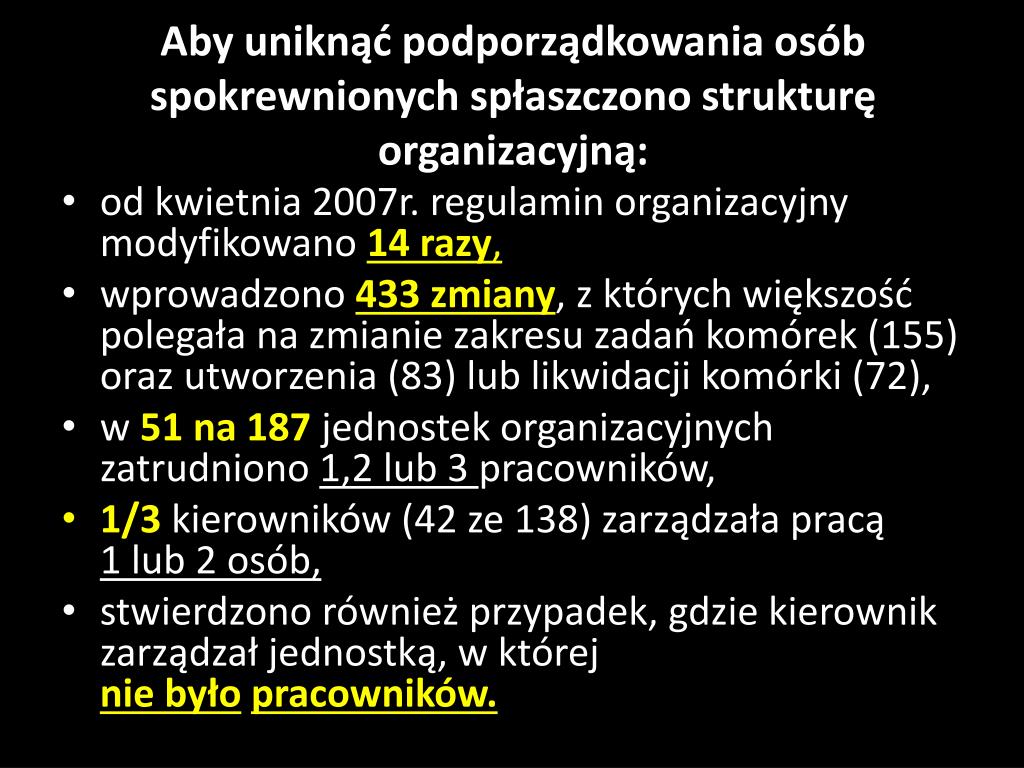 Aby uniknąć podporządkowania osób spokrewnionych spłaszczono strukturę organizacyjną:

• od kwietnia 2007r. regulamin organizacyjny modyfikowano 14 razy,
• wprowadzono 433 zmiany, z których większość polegała na zmianie zakresu zadań komórek (155) oraz utworzenia (83) lub likwidacji komórki (72),
• w 51 na 187 jednostek organizacyjnych zatrudniono 1,2 lub 3 pracowników,
• 1/3 kierowników (42 ze 138) zarządzała pracą 1 lub 2 osób,
• stwierdzono również przypadek, gdzie kierownik zarządzał jednostką, w której nie było pracowników.